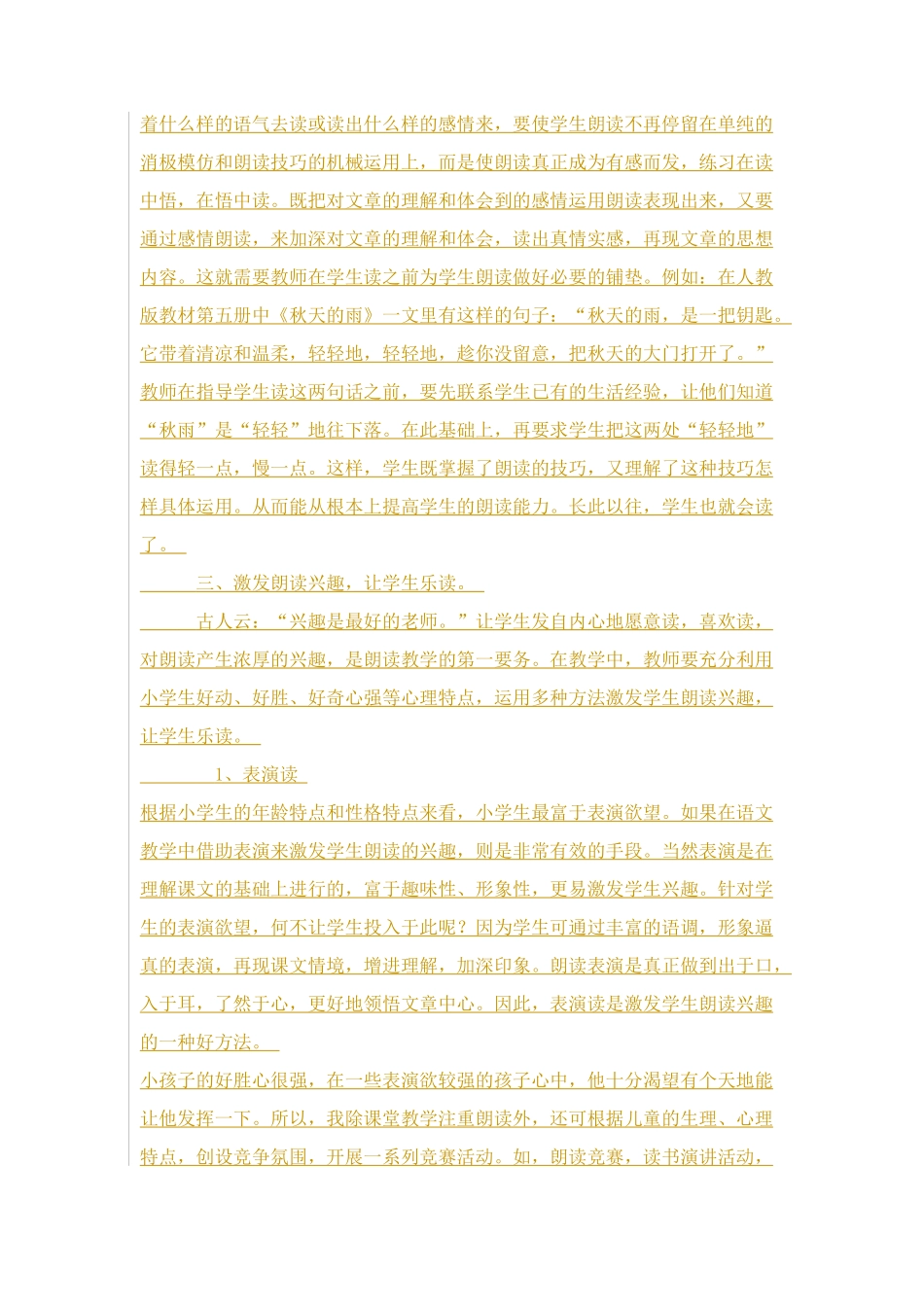 着什么样的语气去读或读出什么样的感情来，要使学生朗读不再停留在单纯的消极模仿和朗读技巧的机械运用上，而是使朗读真正成为有感而发，练习在读中悟，在悟中读。既把对文章的理解和体会到的感情运用朗读表现出来，又要通过感情朗读，来加深对文章的理解和体会，读出真情实感，再现文章的思想内容。这就需要教师在学生读之前为学生朗读做好必要的铺垫。例如：在人教版教材第五册中《秋天的雨》一文里有这样的句子：“秋天的雨，是一把钥匙。它带着清凉和温柔，轻轻地，轻轻地，趁你没留意，把秋天的大门打开了。”教师在指导学生读这两句话之前，要先联系学生已有的生活经验，让他们知道“秋雨”是“轻轻”地往下落。在此基础上，再要求学生把这两处“轻轻地”读得轻一点，慢一点。这样，学生既掌握了朗读的技巧，又理解了这种技巧怎样具体运用。从而能从根本上提高学生的朗读能力。长此以往，学生也就会读了。

三、激发朗读兴趣，让学生乐读。

古人云：“兴趣是最好的老师。”让学生发自内心地愿意读，喜欢读，对朗读产生浓厚的兴趣，是朗读教学的第一要务。在教学中，教师要充分利用小学生好动、好胜、好奇心强等心理特点，运用多种方法激发学生朗读兴趣，让学生乐读。

1、表演读

根据小学生的年龄特点和性格特点来看，小学生最富于表演欲望。如果在语文教学中借助表演来激发学生朗读的兴趣，则是非常有效的手段。当然表演是在理解课文的基础上进行的，富于趣味性、形象性，更易激发学生兴趣。针对学生的表演欲望，何不让学生投入于此呢？因为学生可通过丰富的语调，形象逼真的表演，再现课文情境，增进理解，加深印象。朗读表演是真正做到出于口，入于耳，了然于心，更好地领悟文章中心。因此，表演读是激发学生朗读兴趣的一种好方法。

小孩子的好胜心很强，在一些表演欲较强的孩子心中，他十分渴望有个天地能让他发挥一下。所以，我除课堂教学注重朗读外，还可根据儿童的生理、心理特点，创设竞争氛围，开展一系列竞赛活动。如，朗读竞赛，读书演讲活动，